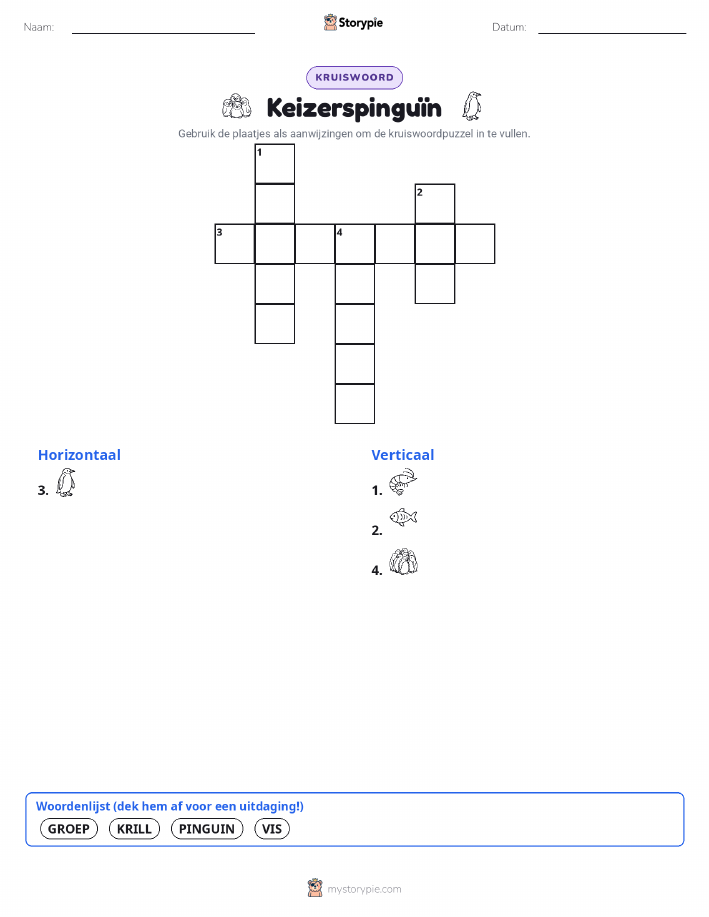 Naam:

Storypie

Datum:

KRUISWOORD

Keizerspinguïn

Gebruik de plaatjes als aanwijzingen om de kruiswoordpuzzel in te vullen.

1

2

3

4

Horizontaal

3.

Verticaal

1.

2.

4.

Woordenlijst (dek hem af voor een uitdaging!)

GROEP KRILL PINGUIN VIS

mystorypie.com